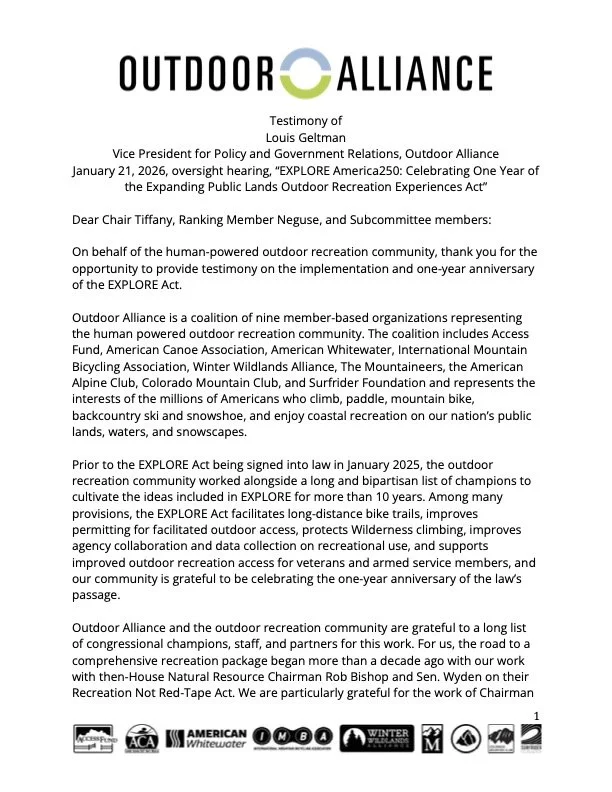 OUTDOOR ALLIANCE

Testimony of
Louis Geltman
Vice President for Policy and Government Relations, Outdoor Alliance
January 21, 2026, oversight hearing, "EXPLORE America250: Celebrating One Year of the Expanding Public Lands Outdoor Recreation Experiences Act"

Dear Chair Tiffany, Ranking Member Neguse, and Subcommittee members:

On behalf of the human-powered outdoor recreation community, thank you for the opportunity to provide testimony on the implementation and one-year anniversary of the EXPLORE Act.

Outdoor Alliance is a coalition of nine member-based organizations representing the human powered outdoor recreation community. The coalition includes Access Fund, American Canoe Association, American Whitewater, International Mountain Bicycling Association, Winter Wildlands Alliance, The Mountaineers, the American Alpine Club, Colorado Mountain Club, and Surfrider Foundation and represents the interests of the millions of Americans who climb, paddle, mountain bike, backcountry ski and snowshoe, and enjoy coastal recreation on our nation's public lands, waters, and snowscapes.

Prior to the EXPLORE Act being signed into law in January 2025, the outdoor recreation community worked alongside a long and bipartisan list of champions to cultivate the ideas included in EXPLORE for more than 10 years. Among many provisions, the EXPLORE Act facilitates long-distance bike trails, improves permitting for facilitated outdoor access, protects Wilderness climbing, improves agency collaboration and data collection on recreational use, and supports improved outdoor recreation access for veterans and armed service members, and our community is grateful to be celebrating the one-year anniversary of the law's passage.

Outdoor Alliance and the outdoor recreation community are grateful to a long list of congressional champions, staff, and partners for this work. For us, the road to a comprehensive recreation package began more than a decade ago with our work with then-House Natural Resource Chairman Rob Bishop and Sen. Wyden on their Recreation Not Red-Tape Act. We are particularly grateful for the work of Chairman

1

ACCESS FUND ACA AMERICAN Whitewater IMBA WINTER WILDLANDS ALLIANCE M